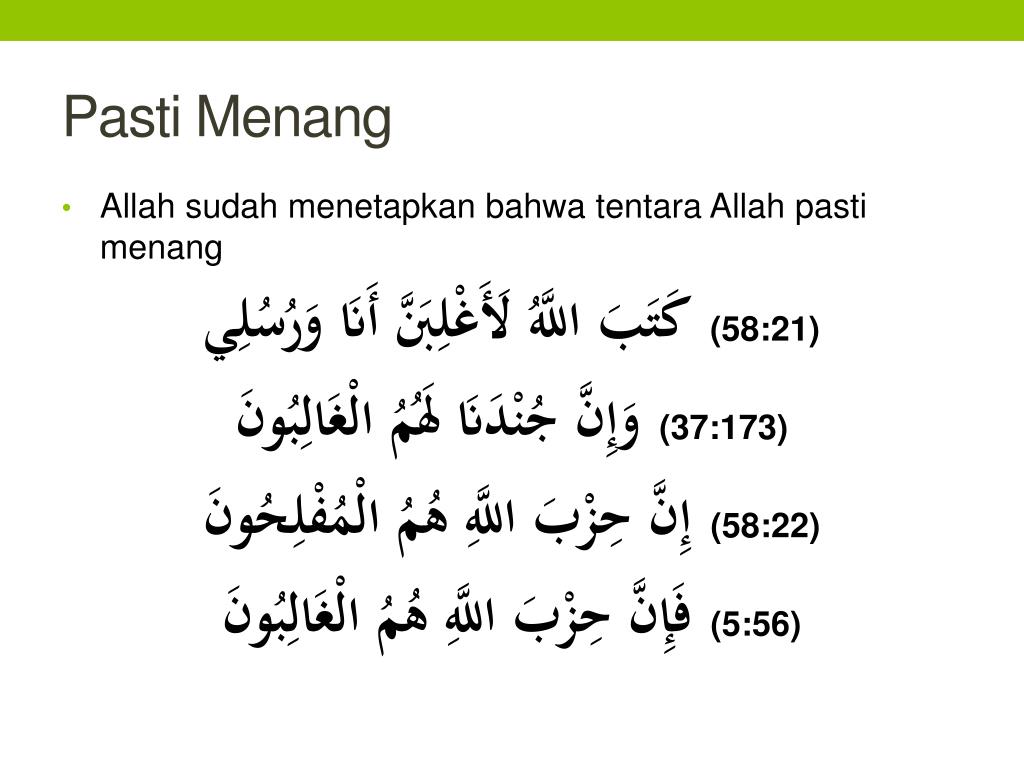 Pasti Menang

• Allah sudah menetapkan bahwa tentara Allah pasti menang

كَتَبَ اللَّهُ لَأَغْلِبَنَّ أَنَا وَرُسُلِي (58:21)

وَإِنَّ جُنْدَنَا لَهُمُ الْغَالِبُونَ (37:173)

إِنَّ حِزْبَ اللَّهِ هُمُ الْمُفْلِحُونَ (58:22)

فَإِنَّ حِزْبَ اللَّهِ هُمُ الْغَالِبُونَ (5:56)